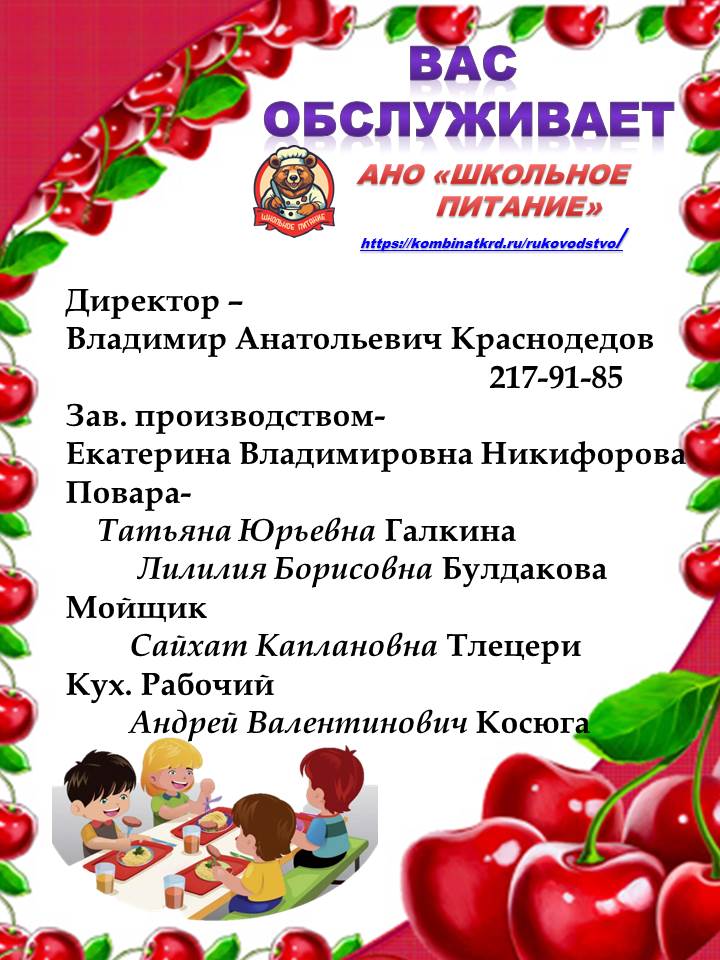 ВАС ОБСЛУЖИВАЕТ

ШКОЛЬНОЕ ПИТАНИЕ

АНО «ШКОЛЬНОЕ ПИТАНИЕ»

https://kombinatkrd.ru/rukovodstvo/

Директор –
Владимир Анатольевич Краснодедов
217-91-85

Зав. производством-
Екатерина Владимировна Никифорова

Повара-
Татьяна Юрьевна Галкина
Лилилия Борисовна Булдакова

Мойщик
Сайхат Каплановна Тлецери

Кух. Рабочий
Андрей Валентинович Косюга